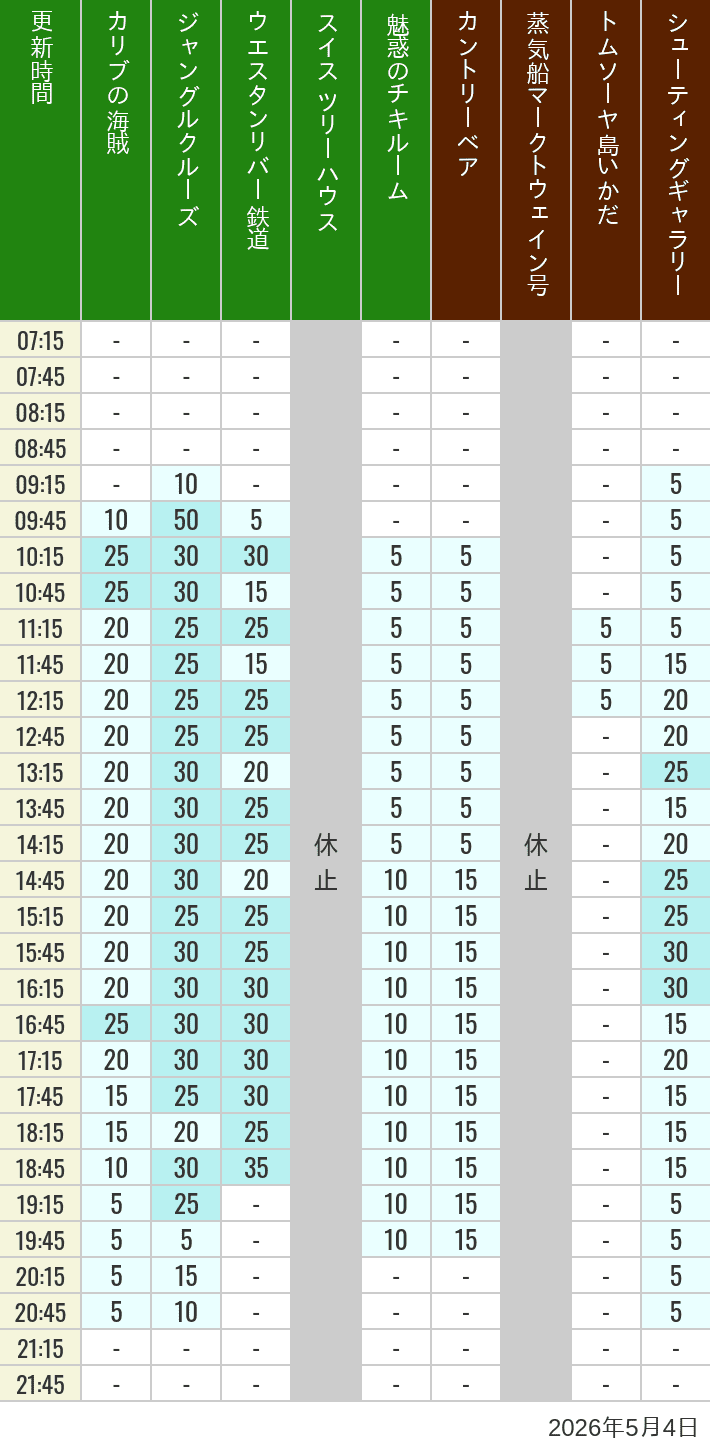 | 更新時間 | カリブの海賊 | ジャングルクルーズ | ウエスタンリバー鉄道 | スイスツリーハウス | 魅惑のチキルーム | カントリーベア | 蒸気船マークトウェイン号 | トムソーヤ島いかだ | シューティングギャラリー |
|---|---|---|---|---|---|---|---|---|---|
| 07:15 | - | - | - | 休止 | - | - | 休止 | - | - |
| 07:45 | - | - | - | | - | - | | - | - |
| 08:15 | - | - | - | | - | - | | - | - |
| 08:45 | - | - | - | | - | - | | - | - |
| 09:15 | - | 10 | - | | - | - | | - | 5 |
| 09:45 | 10 | 50 | 5 | | - | - | | - | 5 |
| 10:15 | 25 | 30 | 30 | | 5 | 5 | | - | 5 |
| 10:45 | 25 | 30 | 15 | | 5 | 5 | | - | 5 |
| 11:15 | 20 | 25 | 25 | | 5 | 5 | | 5 | 5 |
| 11:45 | 20 | 25 | 15 | | 5 | 5 | | 5 | 15 |
| 12:15 | 20 | 25 | 25 | | 5 | 5 | | 5 | 20 |
| 12:45 | 20 | 25 | 25 | | 5 | 5 | | - | 20 |
| 13:15 | 20 | 30 | 20 | | 5 | 5 | | - | 25 |
| 13:45 | 20 | 30 | 25 | | 5 | 5 | | - | 15 |
| 14:15 | 20 | 30 | 25 | | 5 | 5 | | - | 20 |
| 14:45 | 20 | 30 | 20 | | 10 | 15 | | - | 25 |
| 15:15 | 20 | 25 | 25 | | 10 | 15 | | - | 25 |
| 15:45 | 20 | 30 | 25 | | 10 | 15 | | - | 30 |
| 16:15 | 20 | 30 | 30 | | 10 | 15 | | - | 30 |
| 16:45 | 25 | 30 | 30 | | 10 | 15 | | - | 15 |
| 17:15 | 20 | 30 | 30 | | 10 | 15 | | - | 20 |
| 17:45 | 15 | 25 | 30 | | 10 | 15 | | - | 15 |
| 18:15 | 15 | 20 | 25 | | 10 | 15 | | - | 15 |
| 18:45 | 10 | 30 | 35 | | 10 | 15 | | - | 15 |
| 19:15 | 5 | 25 | - | | 10 | 15 | | - | 5 |
| 19:45 | 5 | 5 | - | | 10 | 15 | | - | 5 |
| 20:15 | 5 | 15 | - | | - | - | | - | 5 |
| 20:45 | 5 | 10 | - | | - | - | | - | 5 |
| 21:15 | - | - | - | | - | - | | - | - |
| 21:45 | - | - | - | | - | - | | - | - |

2026年5月4日